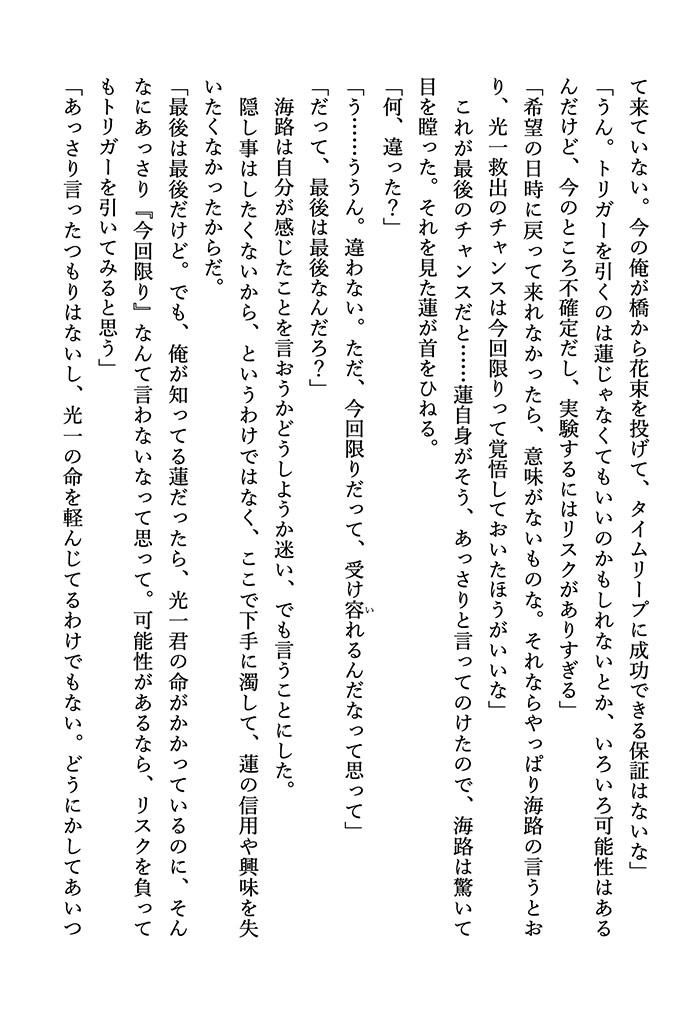 て来ていない。今の俺が橋から花束を投げて、タイムリープに成功できる保証はないな」

「うん。トリガーを引くのは蓮じゃなくてもいいのかもしれないとか、いろいろ可能性はあるんだけど、今のところ不確定だし、実験するにはリスクがありすぎる」

「希望の日時に戻って来れなかったら、意味がないものな。それならやっぱり海路の言うとおり、光一救出のチャンスは今回限りって覚悟しておいたほうがいいな」

これが最後のチャンスだと……蓮自身がそう、あっさりと言ってのけたので、海路は驚いて目を瞠った。それを見た蓮が首をひねる。

「何、違った？」

「う……ううん。違わない。ただ、今回限りだって、受け容れるんだなって思って」

「だって、最後は最後なんだろ？」

海路は自分が感じたことを言おうかどうしようか迷い、でも言うことにした。

隠し事はしたくないから、というわけではなく、ここで下手に濁して、蓮の信用や興味を失いたくなかったからだ。

「最後は最後だけど。でも、俺が知ってる蓮だったら、光一君の命がかかっているのに、そんなにあっさり『今回限り』なんて言わないなって思って。可能性があるなら、リスクを負ってもトリガーを引いてみると思う」

「あっさり言ったつもりはないし、光一の命を軽んじてるわけでもない。どうにかしてあいつ